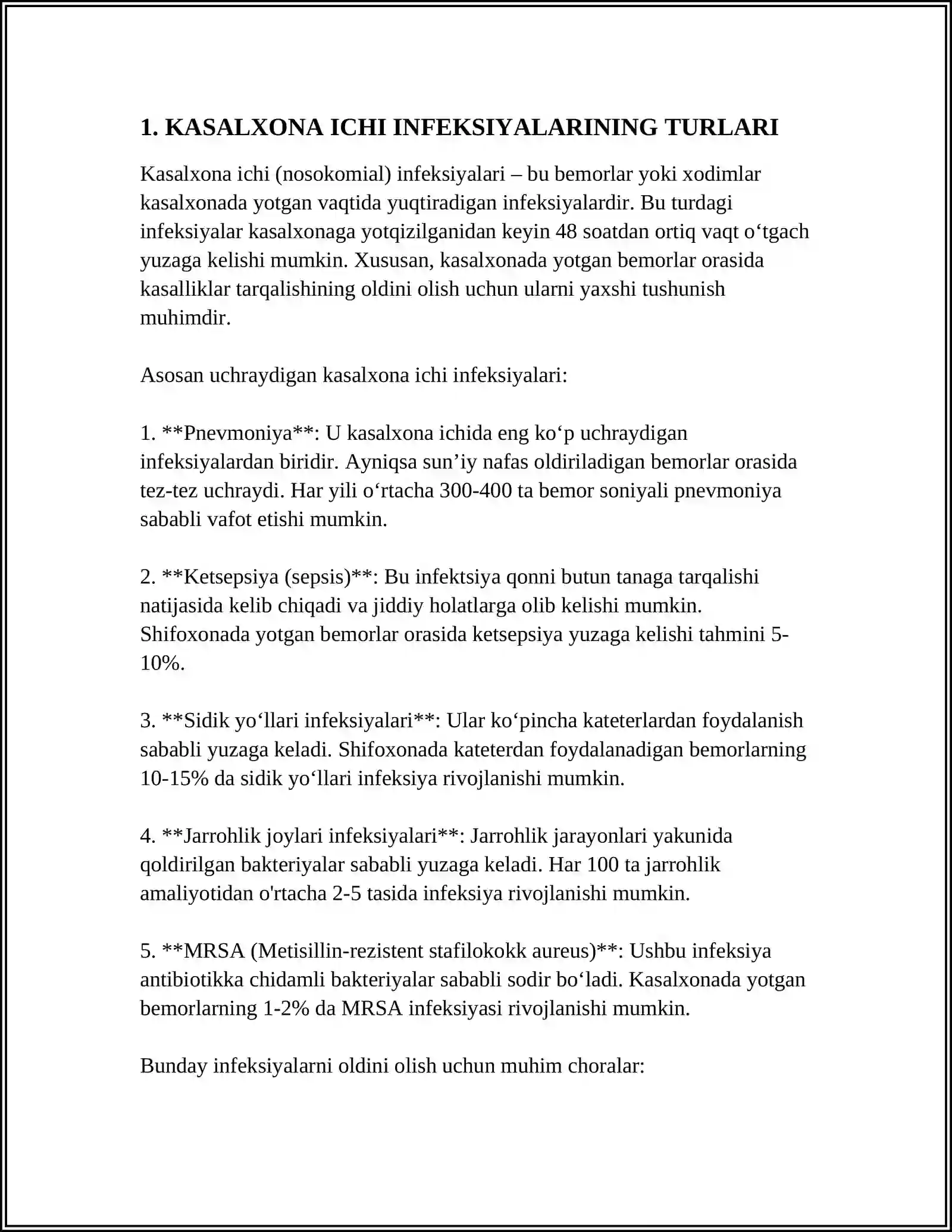 1. KASALXONA ICHI INFEKSIYALARINING TURLARI

Kasalxona ichi (nosokomial) infeksiyalari – bu bemorlar yoki xodimlar kasalxonada yotgan vaqtida yuqtiradigan infeksiyalardir. Bu turdagi infeksiyalar kasalxonaga yotqizilganidan keyin 48 soatdan ortiq vaqt o'tgach yuzaga kelishi mumkin. Xususan, kasalxonada yotgan bemorlar orasida kasalliklar tarqalishining oldini olish uchun ularni yaxshi tushunish muhimdir.

Asosan uchraydigan kasalxona ichi infeksiyalari:

1. **Pnevmoniya**: U kasalxona ichida eng ko'p uchraydigan infeksiyalardan biridir. Ayniqsa sun'iy nafas oldiriladigan bemorlar orasida tez-tez uchraydi. Har yili o'rtacha 300-400 ta bemor soniyali pnevmoniya sababli vafot etishi mumkin.

2. **Ketsepsiya (sepsis)**: Bu infektsiya qonni butun tanaga tarqalishi natijasida kelib chiqadi va jiddiy holatlarga olib kelishi mumkin. Shifoxonada yotgan bemorlar orasida ketsepsiya yuzaga kelishi tahmini 5-10%.

3. **Sidik yo'llari infeksiyalari**: Ular ko'pincha kateterlardan foydalanish sababli yuzaga keladi. Shifoxonada kateterdan foydalanadigan bemorlarning 10-15% da sidik yo'llari infeksiya rivojlanishi mumkin.

4. **Jarrohlik joylari infeksiyalari**: Jarrohlik jarayonlari yakunida qoldirilgan bakteriyalar sababli yuzaga keladi. Har 100 ta jarrohlik amaliyotidan o'rtacha 2-5 tasida infeksiya rivojlanishi mumkin.

5. **MRSA (Metisillin-rezistent stafilokokk aureus)**: Ushbu infeksiya antibiotikka chidamli bakteriyalar sababli sodir bo'ladi. Kasalxonada yotgan bemorlarning 1-2% da MRSA infeksiyasi rivojlanishi mumkin.

Bunday infeksiyalarni oldini olish uchun muhim choralar: